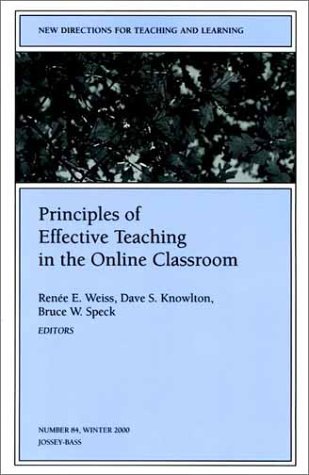 NEW DIRECTIONS FOR TEACHING AND LEARNING

Principles of Effective Teaching in the Online Classroom

Renée E. Weiss, Dave S. Knowlton, Bruce W. Speck

EDITORS

NUMBER 84, WINTER 2000

JOSSEY-BASS